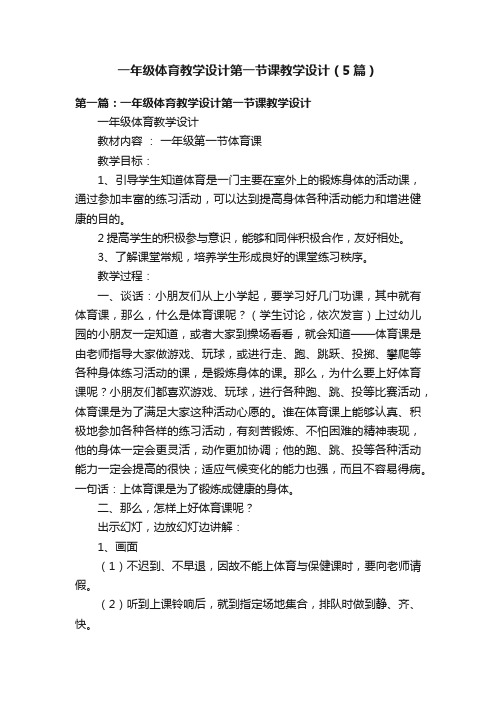 一年级体育教学设计第一节课教学设计（5篇）

第一篇：一年级体育教学设计第一节课教学设计

一年级体育教学设计

教材内容 ： 一年级第一节体育课

教学目标：

1、引导学生知道体育是一门主要在室外上的锻炼身体的活动课，通过参加丰富的练习活动，可以达到提高身体各种活动能力和增进健康的目的。

2 提高学生的积极参与意识，能够和同伴积极合作，友好相处。

3、了解课堂常规，培养学生形成良好的课堂练习秩序。

教学过程：

一、谈话：小朋友们从上小学起，要学习好几门功课，其中就有体育课，那么，什么是体育课呢？（学生讨论，依次发言）上过幼儿园的小朋友一定知道，或者大家到操场看看，就会知道——体育课是由老师指导大家做游戏、玩球，或进行走、跑、跳跃、投掷、攀爬等各种身体练习活动的课，是锻炼身体的课。那么，为什么要上好体育课呢？小朋友们都喜欢游戏、玩球，进行各种跑、跳、投等比赛活动，体育课是为了满足大家这种活动心愿的。谁在体育课上能够认真、积极地参加各种各样的练习活动，有刻苦锻炼、不怕困难的精神表现，他的身体一定会更灵活，动作更加协调；他的跑、跳、投等各种活动能力一定会提高的很快；适应气候变化的能力也强，而且不容易得病。一句话：上体育课是为了锻炼成健康的身体。

二、那么，怎样上好体育课呢？

出示幻灯，边放幻灯边讲解：

1、画面

（1）不迟到、不早退，因故不能上体育与保健课时，要向老师请假。

（2）听到上课铃响后，就到指定场地集合，排队时做到静、齐、快。